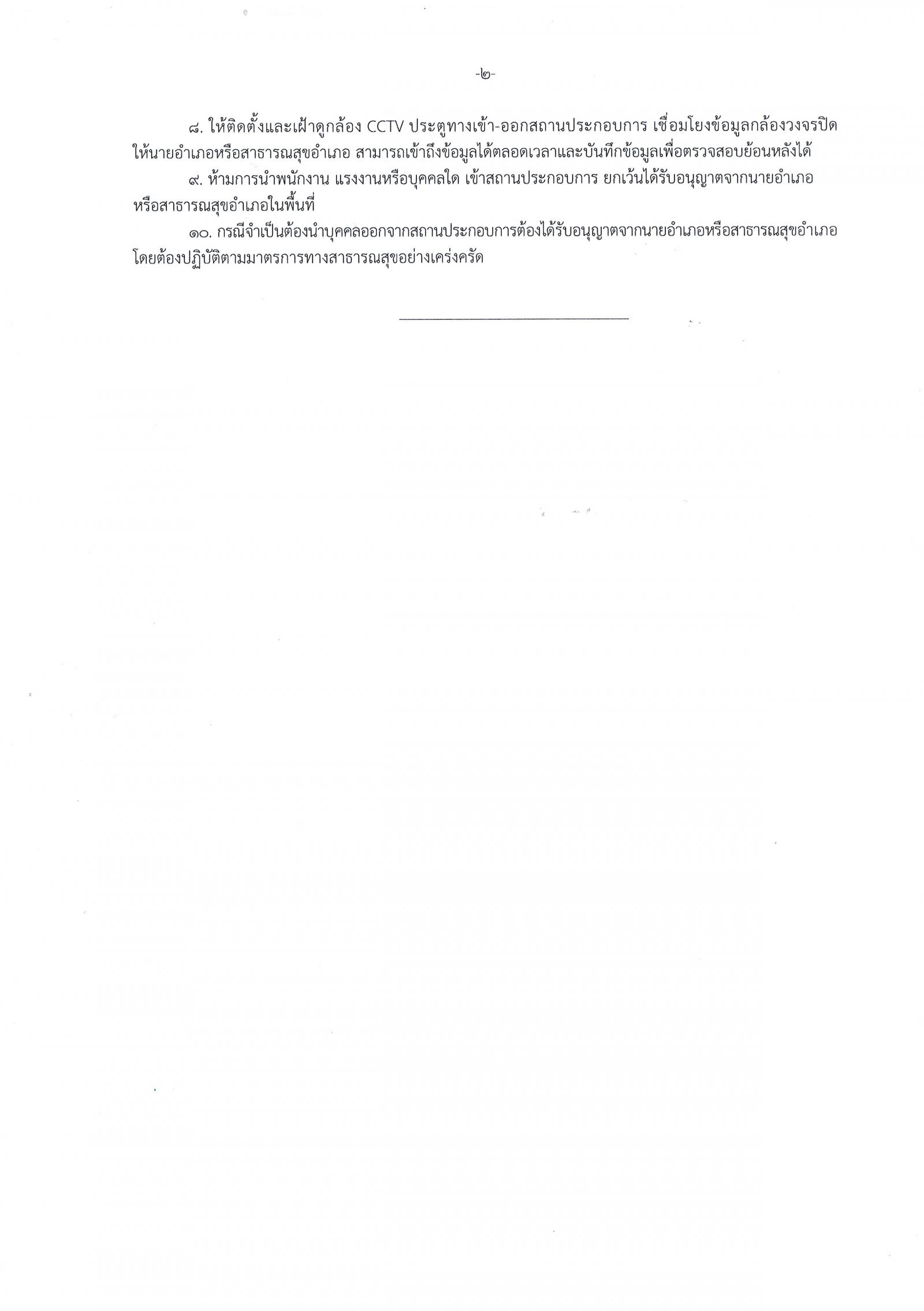 -๒-

๘. ให้ติดตั้งและเฝ้าดูกล้อง CCTV ประตูทางเข้า-ออกสถานประกอบการ เชื่อมโยงข้อมูลกล้องวงจรปิดให้นายอำเภอหรือสาธารณสุขอำเภอ สามารถเข้าถึงข้อมูลได้ตลอดเวลาและบันทึกข้อมูลเพื่อตรวจสอบย้อนหลังได้

๙. ห้ามการนำพนักงาน แรงงานหรือบุคคลใด เข้าสถานประกอบการ ยกเว้นได้รับอนุญาตจากนายอำเภอหรือสาธารณสุขอำเภอในพื้นที่

๑๐. กรณีจำเป็นต้องนำบุคคลออกจากสถานประกอบการต้องได้รับอนุญาตจากนายอำเภอหรือสาธารณสุขอำเภอ โดยต้องปฏิบัติตามมาตรการทางสาธารณสุขอย่างเคร่งครัด